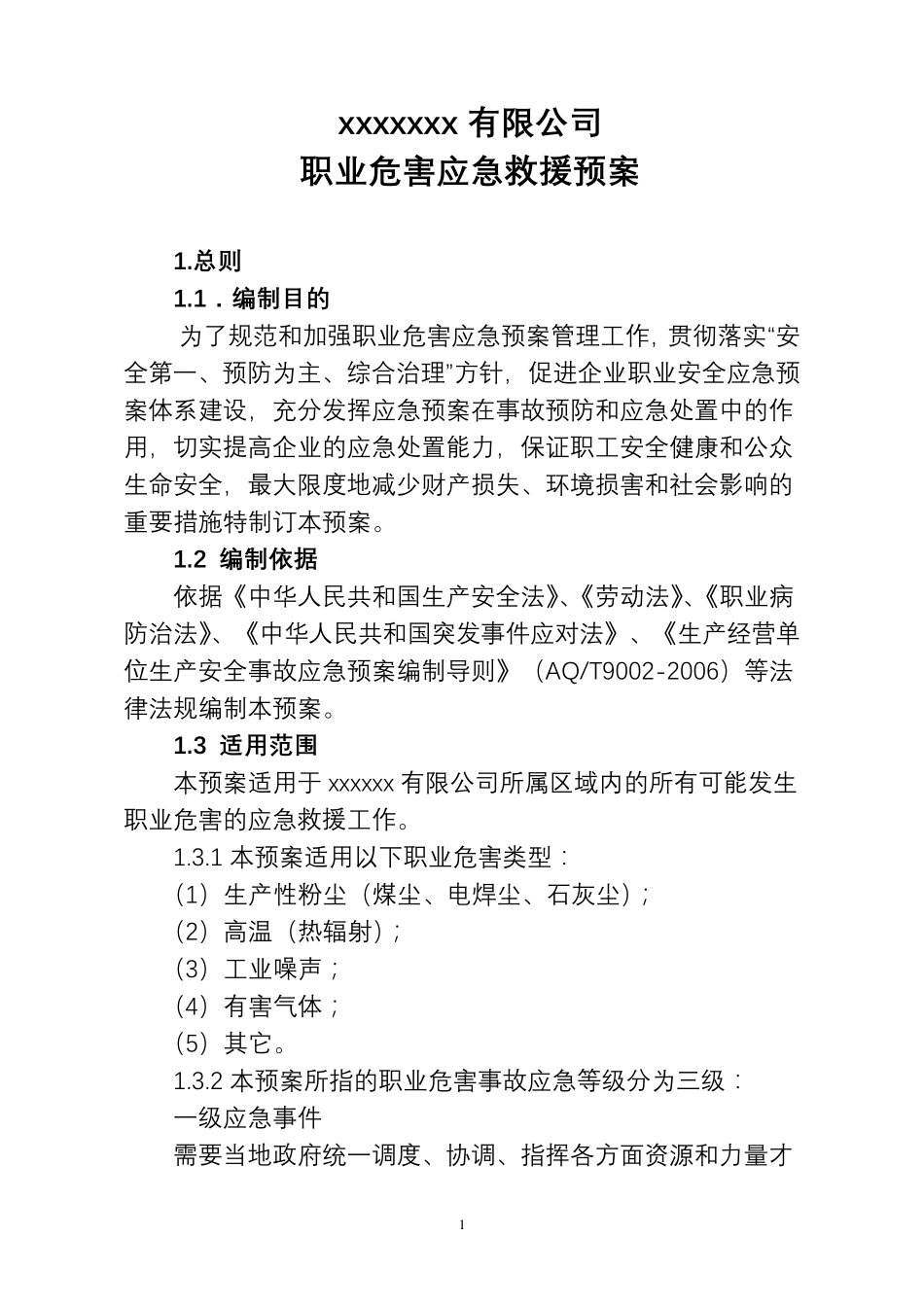 xxxxxxx 有限公司
职业危害应急救援预案

1.总则

1.1．编制目的

为了规范和加强职业危害应急预案管理工作，贯彻落实“安全第一、预防为主、综合治理”方针，促进企业职业安全应急预案体系建设，充分发挥应急预案在事故预防和应急处置中的作用，切实提高企业的应急处置能力，保证职工安全健康和公众生命安全，最大限度地减少财产损失、环境损害和社会影响的重要措施特制订本预案。

1.2 编制依据

依据《中华人民共和国生产安全法》、《劳动法》、《职业病防治法》、《中华人民共和国突发事件应对法》、《生产经营单位生产安全事故应急预案编制导则》（AQ/T9002-2006）等法律法规编制本预案。

1.3 适用范围

本预案适用于 xxxxxx 有限公司所属区域内的所有可能发生职业危害的应急救援工作。

1.3.1 本预案适用以下职业危害类型：

（1）生产性粉尘（煤尘、电焊尘、石灰尘）；

（2）高温（热辐射）；

（3）工业噪声；

（4）有害气体；

（5）其它。

1.3.2 本预案所指的职业危害事故应急等级分为三级：

一级应急事件

需要当地政府统一调度、协调、指挥各方面资源和力量才

1